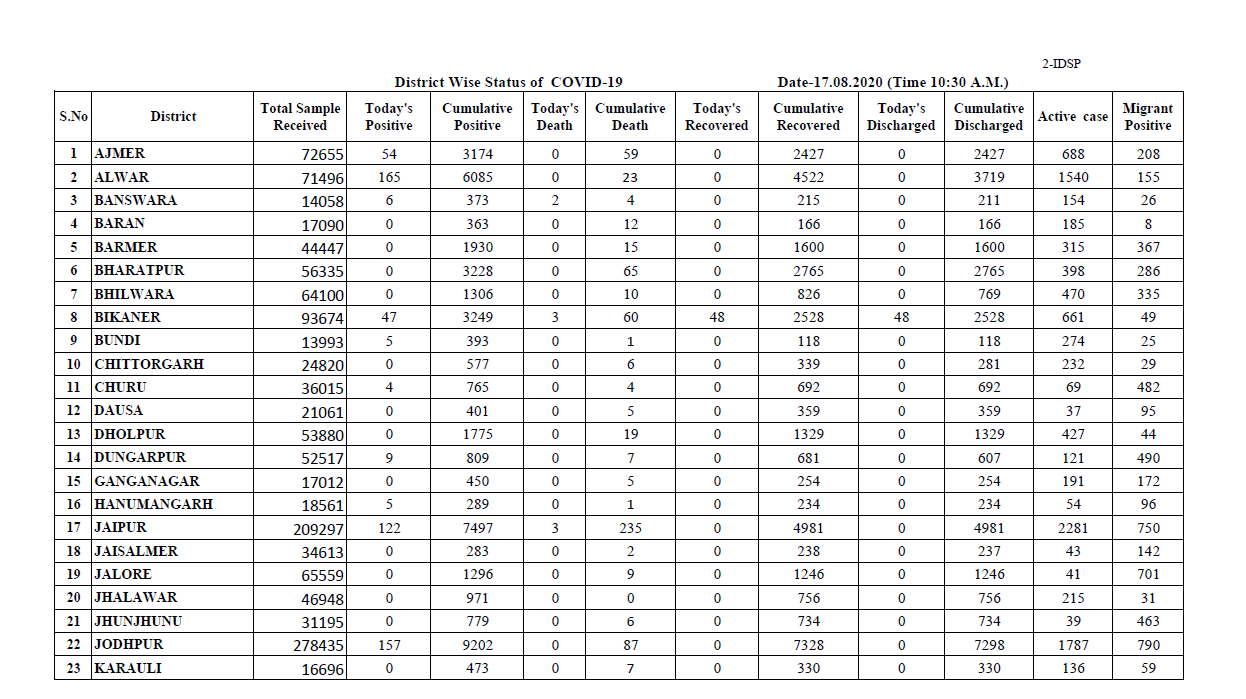 2-IDSP

District Wise Status of COVID-19 Date-17.08.2020 (Time 10:30 A.M.)

| S.No | District | Total Sample Received | Today's Positive | Cumulative Positive | Today's Death | Cumulative Death | Today's Recovered | Cumulative Recovered | Today's Discharged | Cumulative Discharged | Active case | Migrant Positive |
|---|---|---|---|---|---|---|---|---|---|---|---|---|
| 1 | AJMER | 72655 | 54 | 3174 | 0 | 59 | 0 | 2427 | 0 | 2427 | 688 | 208 |
| 2 | ALWAR | 71496 | 165 | 6085 | 0 | 23 | 0 | 4522 | 0 | 3719 | 1540 | 155 |
| 3 | BANSWARA | 14058 | 6 | 373 | 2 | 4 | 0 | 215 | 0 | 211 | 154 | 26 |
| 4 | BARAN | 17090 | 0 | 363 | 0 | 12 | 0 | 166 | 0 | 166 | 185 | 8 |
| 5 | BARMER | 44447 | 0 | 1930 | 0 | 15 | 0 | 1600 | 0 | 1600 | 315 | 367 |
| 6 | BHARATPUR | 56335 | 0 | 3228 | 0 | 65 | 0 | 2765 | 0 | 2765 | 398 | 286 |
| 7 | BHILWARA | 64100 | 0 | 1306 | 0 | 10 | 0 | 826 | 0 | 769 | 470 | 335 |
| 8 | BIKANER | 93674 | 47 | 3249 | 3 | 60 | 48 | 2528 | 48 | 2528 | 661 | 49 |
| 9 | BUNDI | 13993 | 5 | 393 | 0 | 1 | 0 | 118 | 0 | 118 | 274 | 25 |
| 10 | CHITTORGARH | 24820 | 0 | 577 | 0 | 6 | 0 | 339 | 0 | 281 | 232 | 29 |
| 11 | CHURU | 36015 | 4 | 765 | 0 | 4 | 0 | 692 | 0 | 692 | 69 | 482 |
| 12 | DAUSA | 21061 | 0 | 401 | 0 | 5 | 0 | 359 | 0 | 359 | 37 | 95 |
| 13 | DHOLPUR | 53880 | 0 | 1775 | 0 | 19 | 0 | 1329 | 0 | 1329 | 427 | 44 |
| 14 | DUNGARPUR | 52517 | 9 | 809 | 0 | 7 | 0 | 681 | 0 | 607 | 121 | 490 |
| 15 | GANGANAGAR | 17012 | 0 | 450 | 0 | 5 | 0 | 254 | 0 | 254 | 191 | 172 |
| 16 | HANUMANGARH | 18561 | 5 | 289 | 0 | 1 | 0 | 234 | 0 | 234 | 54 | 96 |
| 17 | JAIPUR | 209297 | 122 | 7497 | 3 | 235 | 0 | 4981 | 0 | 4981 | 2281 | 750 |
| 18 | JAISALMER | 34613 | 0 | 283 | 0 | 2 | 0 | 238 | 0 | 237 | 43 | 142 |
| 19 | JALORE | 65559 | 0 | 1296 | 0 | 9 | 0 | 1246 | 0 | 1246 | 41 | 701 |
| 20 | JHALAWAR | 46948 | 0 | 971 | 0 | 0 | 0 | 756 | 0 | 756 | 215 | 31 |
| 21 | JHUNJHUNU | 31195 | 0 | 779 | 0 | 6 | 0 | 734 | 0 | 734 | 39 | 463 |
| 22 | JODHPUR | 278435 | 157 | 9202 | 0 | 87 | 0 | 7328 | 0 | 7298 | 1787 | 790 |
| 23 | KARAULI | 16696 | 0 | 473 | 0 | 7 | 0 | 330 | 0 | 330 | 136 | 59 |